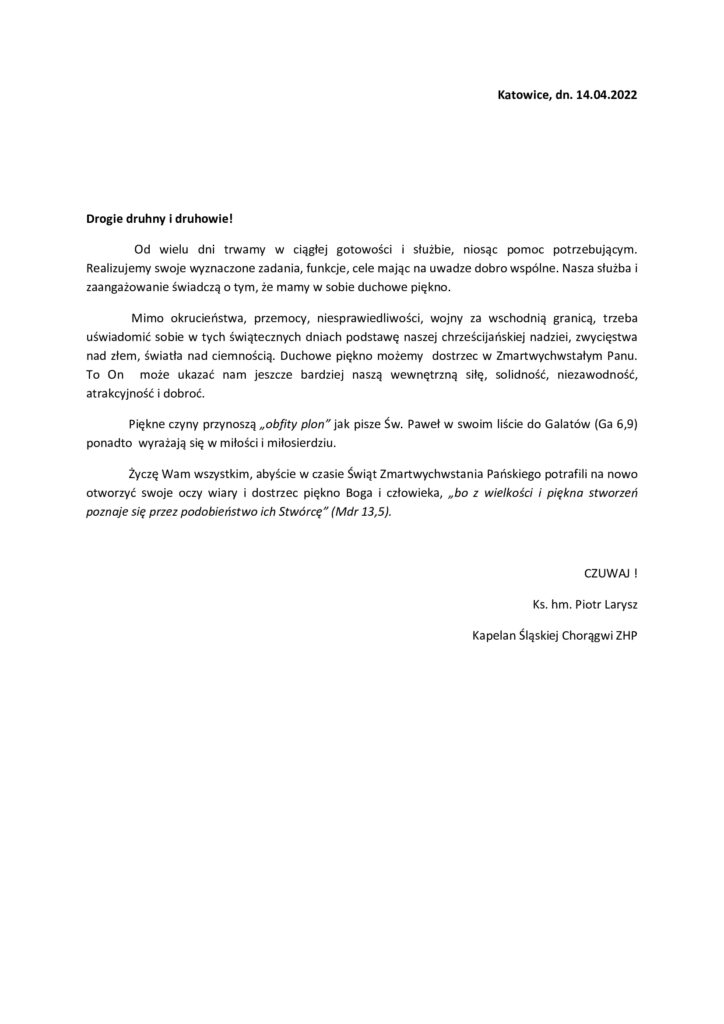 Katowice, dn. 14.04.2022

Drogie druhny i druhowie!

Od wielu dni trwamy w ciągłej gotowości i służbie, niosąc pomoc potrzebującym. Realizujemy swoje wyznaczone zadania, funkcje, cele mając na uwadze dobro wspólne. Nasza służba i zaangażowanie świadczą o tym, że mamy w sobie duchowe piękno.

Mimo okrucieństwa, przemocy, niesprawiedliwości, wojny za wschodnią granicą, trzeba uświadomić sobie w tych świątecznych dniach podstawę naszej chrześcijańskiej nadziei, zwycięstwa nad złem, światła nad ciemnością. Duchowe piękno możemy dostrzec w Zmartwychwstałym Panu. To On może ukazać nam jeszcze bardziej naszą wewnętrzną siłę, solidność, niezawodność, atrakcyjność i dobroć.

Piękne czyny przynoszą „obfity plon" jak pisze Św. Paweł w swoim liście do Galatów (Ga 6,9) ponadto wyrażają się w miłości i miłosierdziu.

Życzę Wam wszystkim, abyście w czasie Świąt Zmartwychwstania Pańskiego potrafili na nowo otworzyć swoje oczy wiary i dostrzec piękno Boga i człowieka, „bo z wielkości i piękna stworzeń poznaje się przez podobieństwo ich Stwórcę" (Mdr 13,5).

CZUWAJ !

Ks. hm. Piotr Larysz

Kapelan Śląskiej Chorągwi ZHP